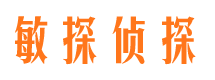 敏探侦探